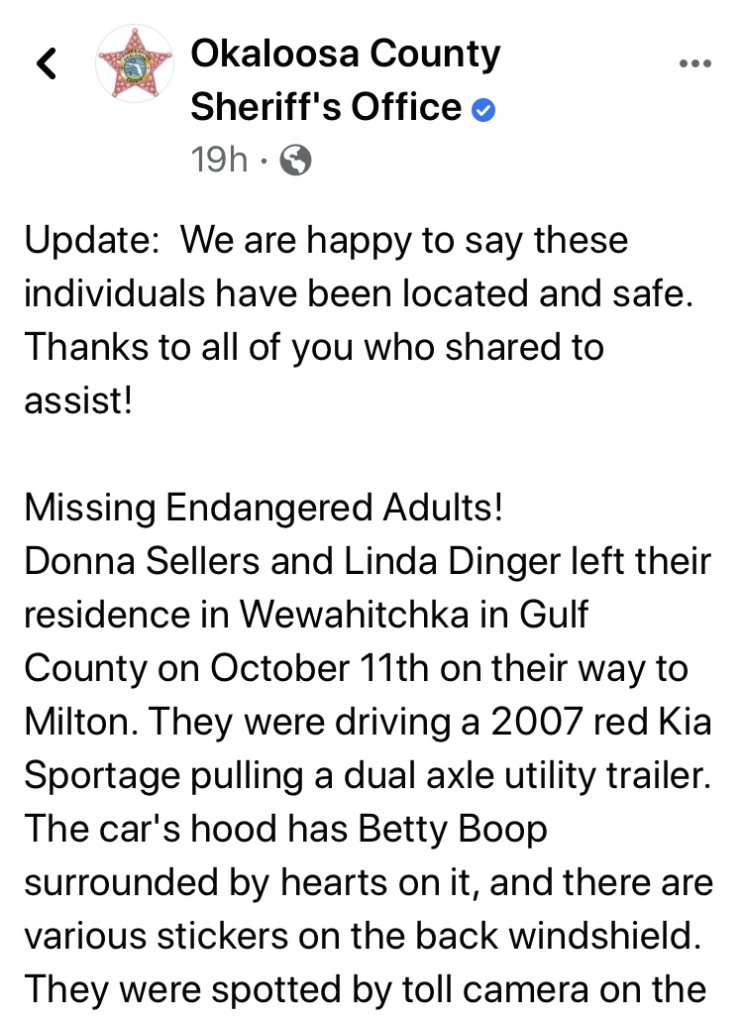 Okaloosa County Sheriff's Office
19h ·

Update: We are happy to say these individuals have been located and safe. Thanks to all of you who shared to assist!

Missing Endangered Adults!
Donna Sellers and Linda Dinger left their residence in Wewahitchka in Gulf County on October 11th on their way to Milton. They were driving a 2007 red Kia Sportage pulling a dual axle utility trailer. The car's hood has Betty Boop surrounded by hearts on it, and there are various stickers on the back windshield. They were spotted by toll camera on the